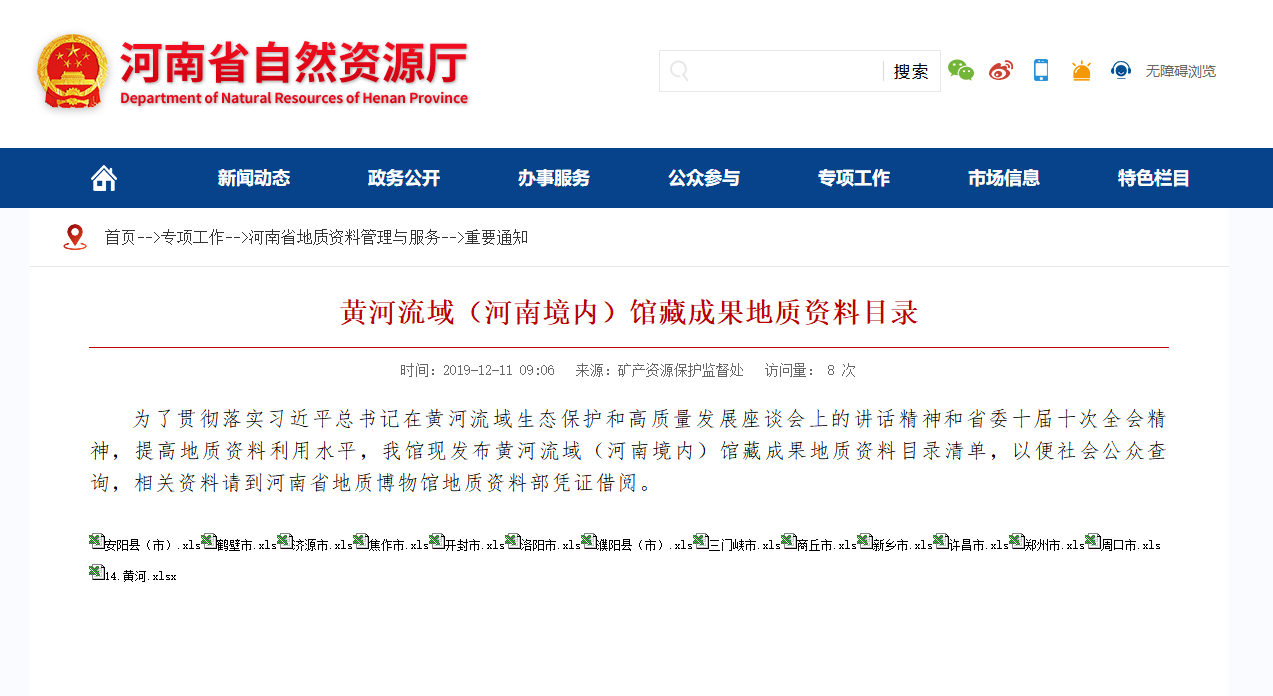 河南省自然资源厅
Department of Natural Resources of Henan Province

搜索

无障碍浏览

新闻动态 政务公开 办事服务 公众参与 专项工作 市场信息 特色栏目

首页-->专项工作-->河南省地质资料管理与服务-->重要通知

黄河流域（河南境内）馆藏成果地质资料目录

时间：2019-12-11 09:06 来源：矿产资源保护监督处 访问量： 8 次

为了贯彻落实习近平总书记在黄河流域生态保护和高质量发展座谈会上的讲话精神和省委十届十次全会精神，提高地质资料利用水平，我馆现发布黄河流域（河南境内）馆藏成果地质资料目录清单，以便社会公众查询，相关资料请到河南省地质博物馆地质资料部凭证借阅。

安阳县（市）.xls 鹤壁市.xls 济源市.xls 焦作市.xls 开封市.xls 洛阳市.xls 濮阳县（市）.xls 三门峡市.xls 商丘市.xls 新乡市.xls 许昌市.xls 郑州市.xls 周口市.xls
14.黄河.xlsx